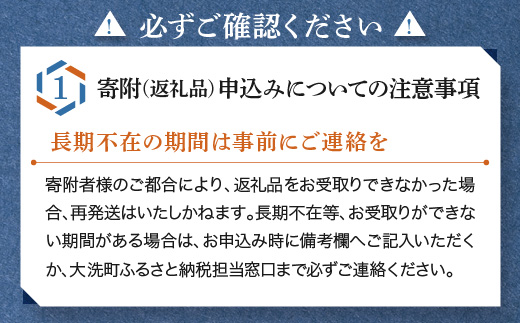 必ずご確認ください

1

寄附(返礼品)申込みについての注意事項

長期不在の期間は事前にご連絡を

寄附者様のご都合により、返礼品をお受取りできなかった場合、再発送はいたしかねます。長期不在等、お受取りができない期間がある場合は、お申込み時に備考欄へご記入いただくか、大洗町ふるさと納税担当窓口まで必ずご連絡ください。